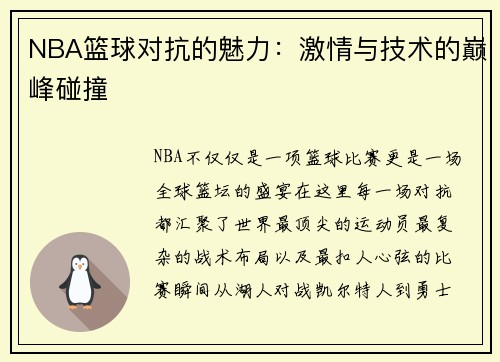 NBA篮球对抗的魅力：激情与技术的巅峰碰撞

NBA不仅仅是一项篮球比赛更是一场全球篮坛的盛宴在这里每一场对抗都汇聚了世界最顶尖的运动员最复杂的战术布局以及最扣人心弦的比赛瞬间从湖人对战凯尔特人到勇士